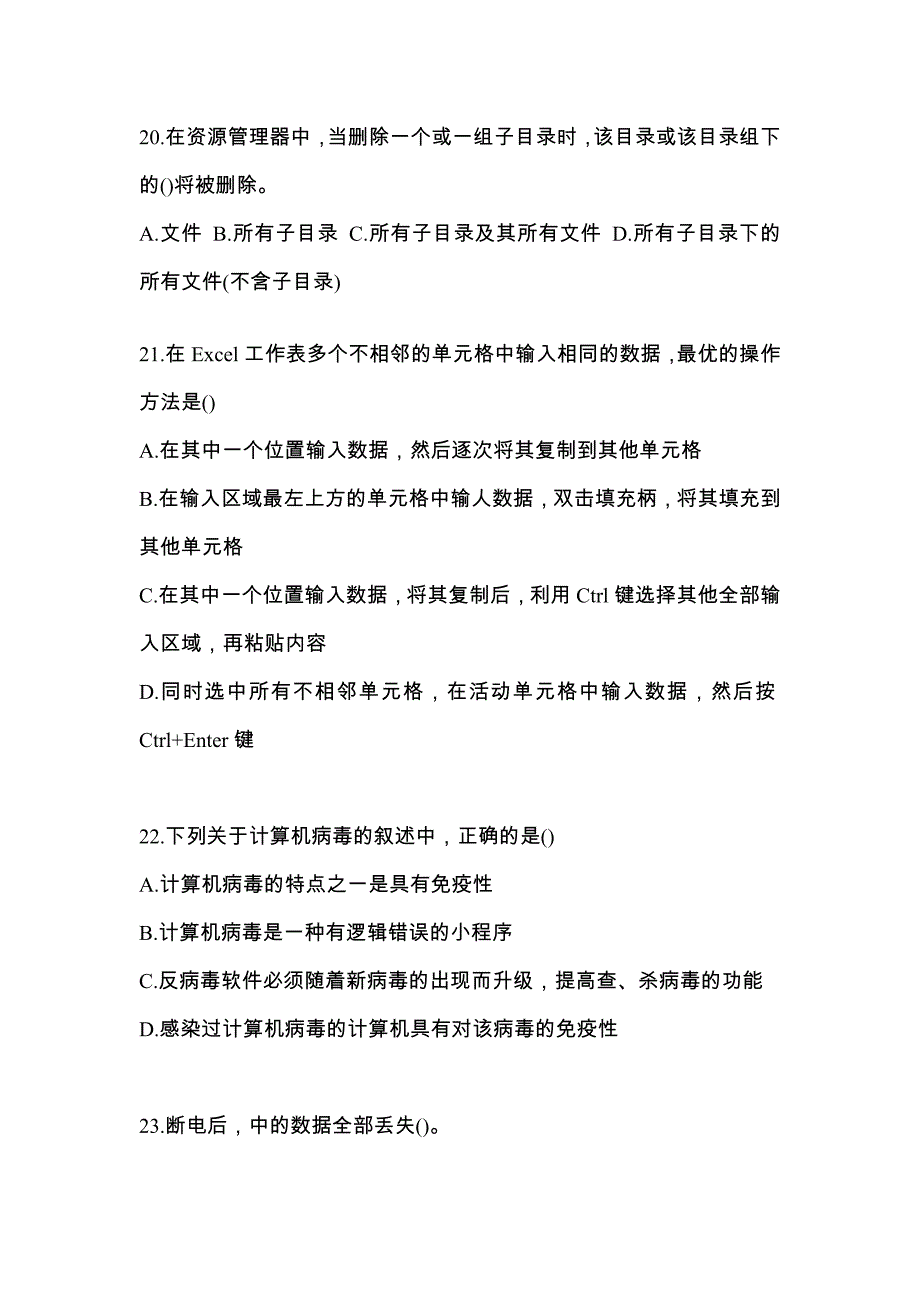 20.在资源管理器中，当删除一个或一组子目录时，该目录或该目录组下的()将被删除。

A.文件 B.所有子目录 C.所有子目录及其所有文件 D.所有子目录下的所有文件(不含子目录)

21.在 Excel 工作表多个不相邻的单元格中输入相同的数据，最优的操作方法是()

A.在其中一个位置输入数据，然后逐次将其复制到其他单元格

B.在输入区域最左上方的单元格中输人数据，双击填充柄，将其填充到其他单元格

C.在其中一个位置输入数据，将其复制后，利用 Ctrl 键选择其他全部输入区域，再粘贴内容

D.同时选中所有不相邻单元格，在活动单元格中输入数据，然后按 Ctrl+Enter 键

22.下列关于计算机病毒的叙述中，正确的是()

A.计算机病毒的特点之一是具有免疫性

B.计算机病毒是一种有逻辑错误的小程序

C.反病毒软件必须随着新病毒的出现而升级，提高查、杀病毒的功能

D.感染过计算机病毒的计算机具有对该病毒的免疫性

23.断电后，中的数据全部丢失()。